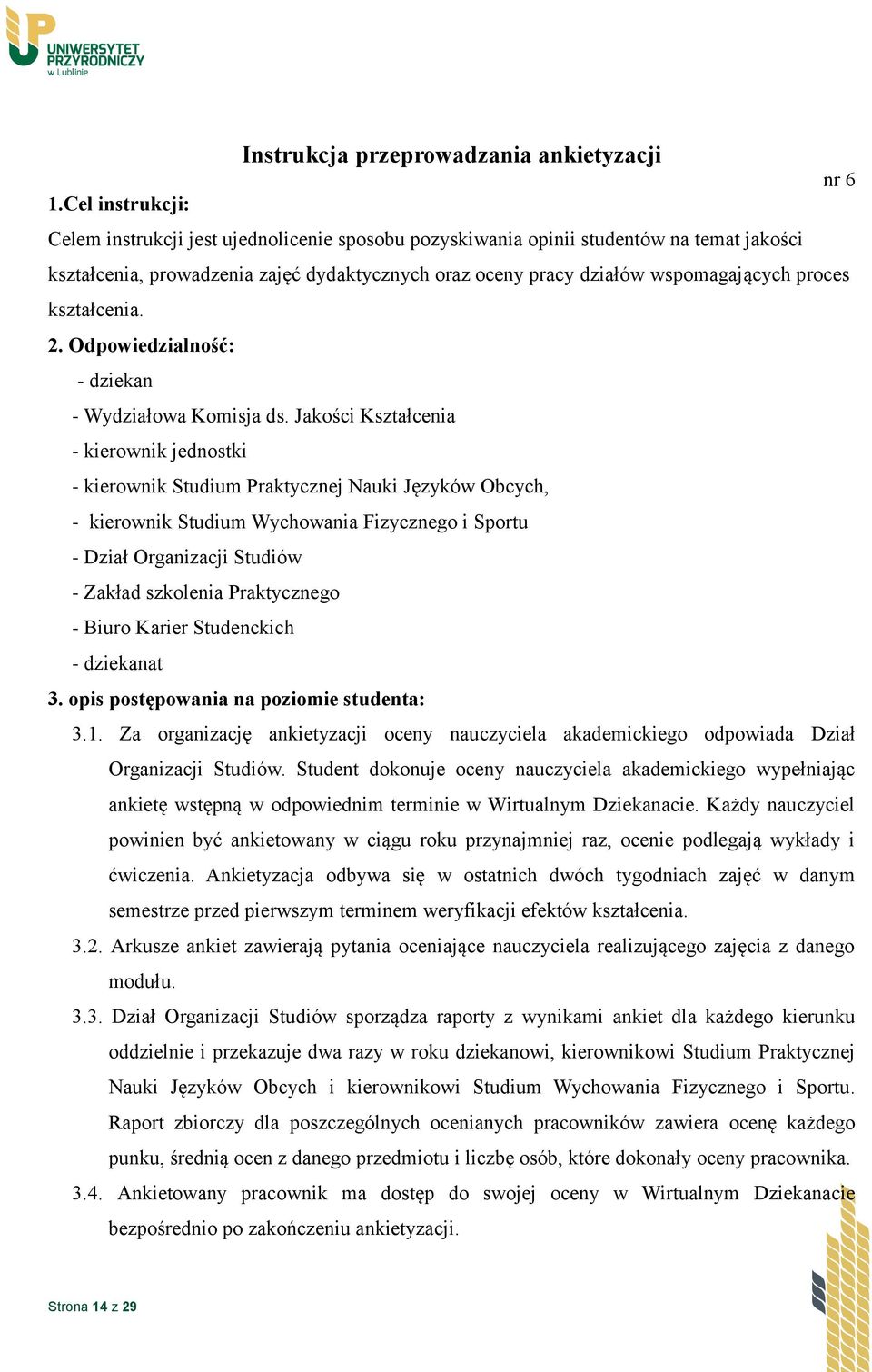 UNIWERSYTET PRZYRODNICZY w Lublinie

Instrukcja przeprowadzania ankietyzacji

nr 6

1.Cel instrukcji:

Celem instrukcji jest ujednolicenie sposobu pozyskiwania opinii studentów na temat jakości kształcenia, prowadzenia zajęć dydaktycznych oraz oceny pracy działów wspomagających proces kształcenia.

2. Odpowiedzialność:

- dziekan
- Wydziałowa Komisja ds. Jakości Kształcenia
- kierownik jednostki
- kierownik Studium Praktycznej Nauki Języków Obcych,
- kierownik Studium Wychowania Fizycznego i Sportu
- Dział Organizacji Studiów
- Zakład szkolenia Praktycznego
- Biuro Karier Studenckich
- dziekanat

3. opis postępowania na poziomie studenta:

3.1. Za organizację ankietyzacji oceny nauczyciela akademickiego odpowiada Dział Organizacji Studiów. Student dokonuje oceny nauczyciela akademickiego wypełniając ankietę wstępną w odpowiednim terminie w Wirtualnym Dziekanacie. Każdy nauczyciel powinien być ankietowany w ciągu roku przynajmniej raz, ocenie podlegają wykłady i ćwiczenia. Ankietyzacja odbywa się w ostatnich dwóch tygodniach zajęć w danym semestrze przed pierwszym terminem weryfikacji efektów kształcenia.

3.2. Arkusze ankiet zawierają pytania oceniające nauczyciela realizującego zajęcia z danego modułu.

3.3. Dział Organizacji Studiów sporządza raporty z wynikami ankiet dla każdego kierunku oddzielnie i przekazuje dwa razy w roku dziekanowi, kierownikowi Studium Praktycznej Nauki Języków Obcych i kierownikowi Studium Wychowania Fizycznego i Sportu. Raport zbiorczy dla poszczególnych ocenianych pracowników zawiera ocenę każdego punku, średnią ocen z danego przedmiotu i liczbę osób, które dokonały oceny pracownika.

3.4. Ankietowany pracownik ma dostęp do swojej oceny w Wirtualnym Dziekanacie bezpośrednio po zakończeniu ankietyzacji.

Strona 14 z 29